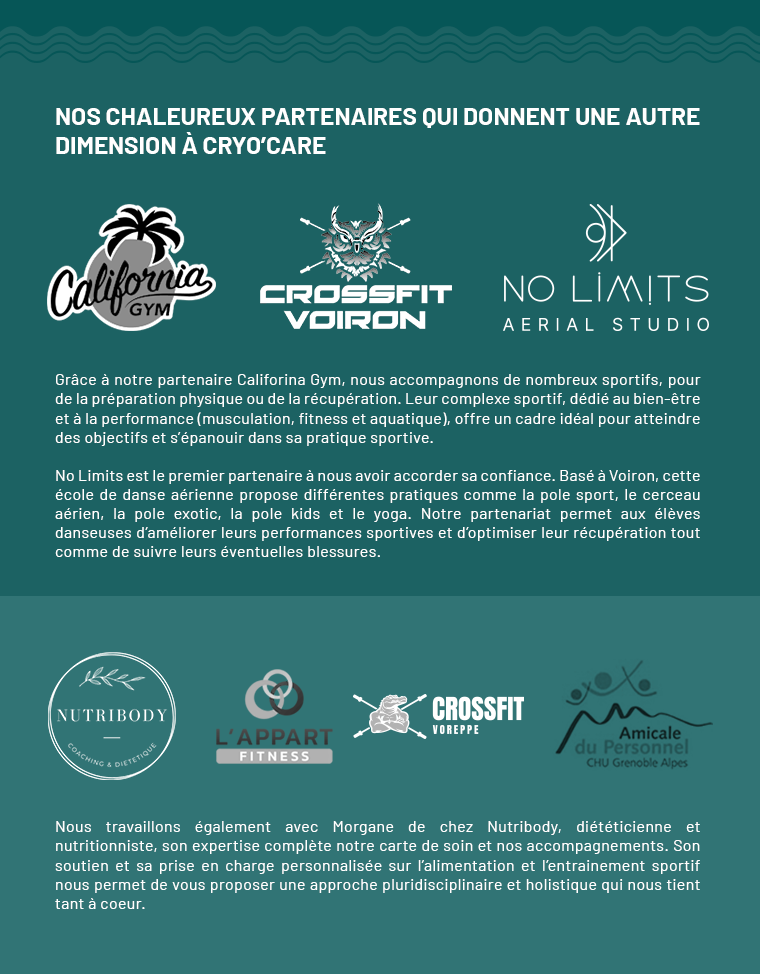 NOS CHALEUREUX PARTENAIRES QUI DONNENT UNE AUTRE DIMENSION À CRYO'CARE

California GYM

CROSSFIT VOIRON

NO LIMITS AERIAL STUDIO

Grâce à notre partenaire Califorina Gym, nous accompagnons de nombreux sportifs, pour de la préparation physique ou de la récupération. Leur complexe sportif, dédié au bien-être et à la performance (musculation, fitness et aquatique), offre un cadre idéal pour atteindre des objectifs et s'épanouir dans sa pratique sportive.

No Limits est le premier partenaire à nous avoir accorder sa confiance. Basé à Voiron, cette école de danse aérienne propose différentes pratiques comme la pole sport, le cerceau aérien, la pole exotic, la pole kids et le yoga. Notre partenariat permet aux élèves danseuses d'améliorer leurs performances sportives et d'optimiser leur récupération tout comme de suivre leurs éventuelles blessures.

NUTRIBODY COACHING & DIÉTÉTIQUE

L'APPART FITNESS

CROSSFIT VOREPPE

Amicale du Personnel CHU Grenoble Alpes

Nous travaillons également avec Morgane de chez Nutribody, diététicienne et nutritionniste, son expertise complète notre carte de soin et nos accompagnements. Son soutien et sa prise en charge personnalisée sur l'alimentation et l'entrainement sportif nous permet de vous proposer une approche pluridisciplinaire et holistique qui nous tient tant à coeur.